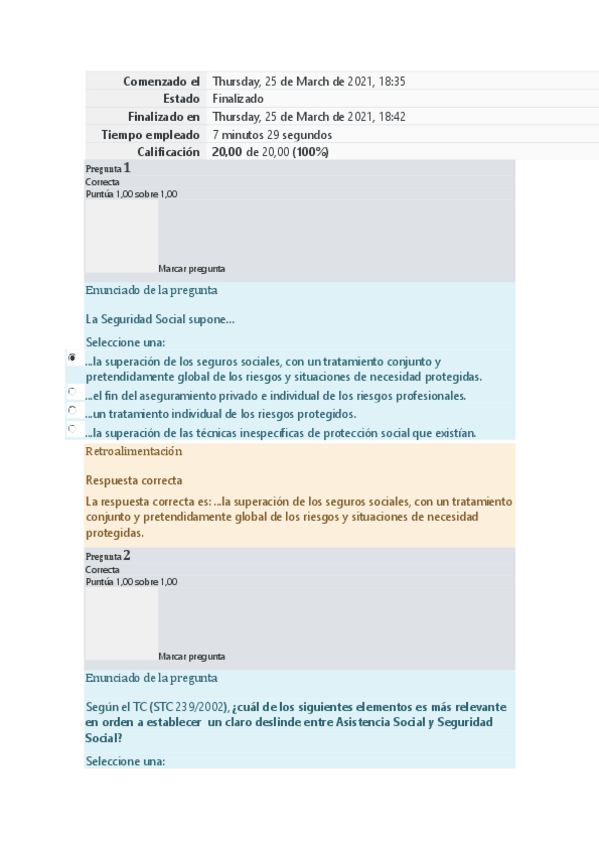 | Comenzado el | Thursday, 25 de March de 2021, 18:35 |
|---|---|
| Estado | Finalizado |
| Finalizado en | Thursday, 25 de March de 2021, 18:42 |
| Tiempo empleado | 7 minutos 29 segundos |
| Calificación | 20,00 de 20,00 (100%) |

Pregunta 1
Correcta
Puntúa 1,00 sobre 1,00

Marcar pregunta

Enunciado de la pregunta

La Seguridad Social supone...

Seleccione una:

...la superación de los seguros sociales, con un tratamiento conjunto y pretendidamente global de los riesgos y situaciones de necesidad protegidas.

...el fin del aseguramiento privado e individual de los riesgos profesionales.

...un tratamiento individual de los riesgos protegidos.

...la superación de las técnicas inespecíficas de protección social que existían.

Retroalimentación

Respuesta correcta

La respuesta correcta es: ...la superación de los seguros sociales, con un tratamiento conjunto y pretendidamente global de los riesgos y situaciones de necesidad protegidas.

Pregunta 2
Correcta
Puntúa 1,00 sobre 1,00

Marcar pregunta

Enunciado de la pregunta

Según el TC (STC 239/2002), ¿cuál de los siguientes elementos es más relevante en orden a establecer un claro deslinde entre Asistencia Social y Seguridad Social?

Seleccione una: